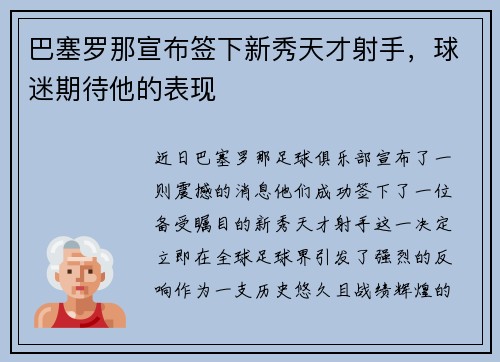 巴塞罗那宣布签下新秀天才射手，球迷期待他的表现

近日巴塞罗那足球俱乐部宣布了一则震撼的消息他们成功签下了一位备受瞩目的新秀天才射手这一决定立即在全球足球界引发了强烈的反响作为一支历史悠久且战绩辉煌的